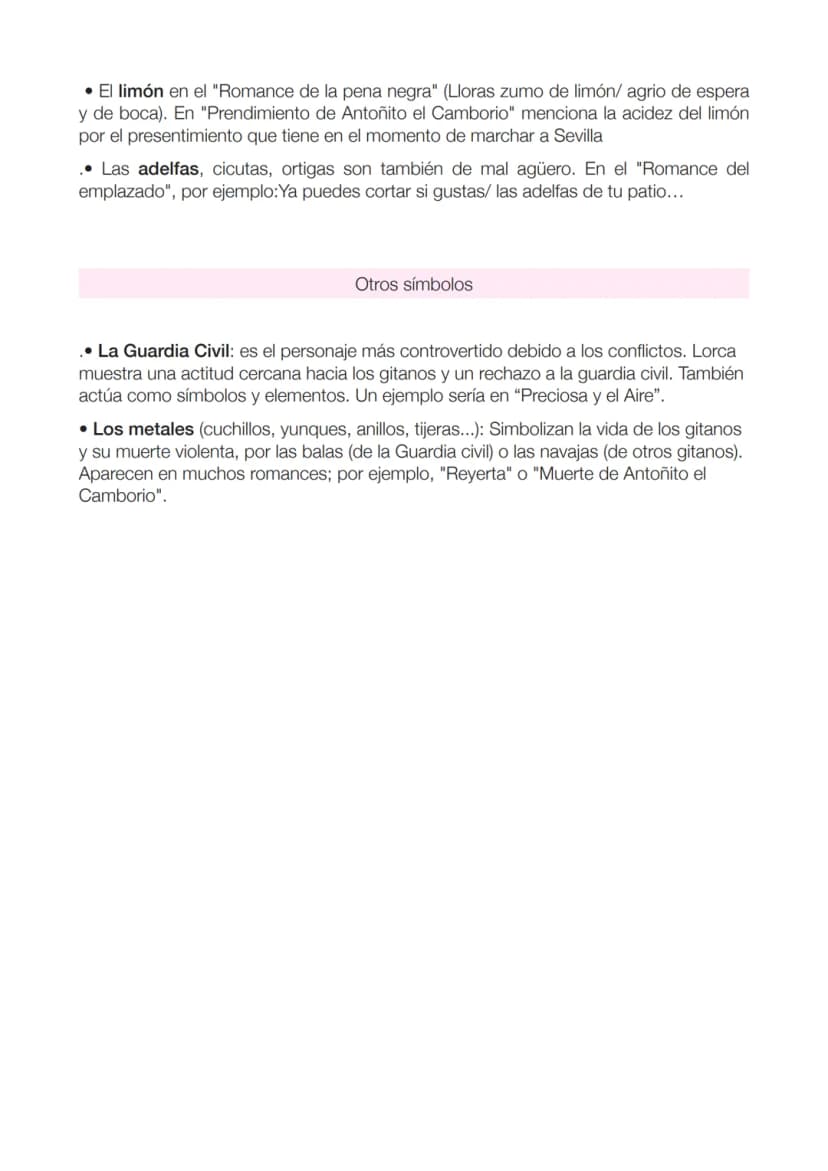 • El limón en el "Romance de la pena negra" (Lloras zumo de limón/ agrio de espera y de boca). En "Prendimiento de Antoñito el Camborio" menciona la acidez del limón por el presentimiento que tiene en el momento de marchar a Sevilla

.• Las adelfas, cicutas, ortigas son también de mal agüero. En el "Romance del emplazado", por ejemplo:Ya puedes cortar si gustas/ las adelfas de tu patio…

Otros símbolos

.• La Guardia Civil: es el personaje más controvertido debido a los conflictos. Lorca muestra una actitud cercana hacia los gitanos y un rechazo a la guardia civil. También actúa como símbolos y elementos. Un ejemplo sería en "Preciosa y el Aire".

• Los metales (cuchillos, yunques, anillos, tijeras...): Simbolizan la vida de los gitanos y su muerte violenta, por las balas (de la Guardia civil) o las navajas (de otros gitanos). Aparecen en muchos romances; por ejemplo, "Reyerta" o "Muerte de Antoñito el Camborio".